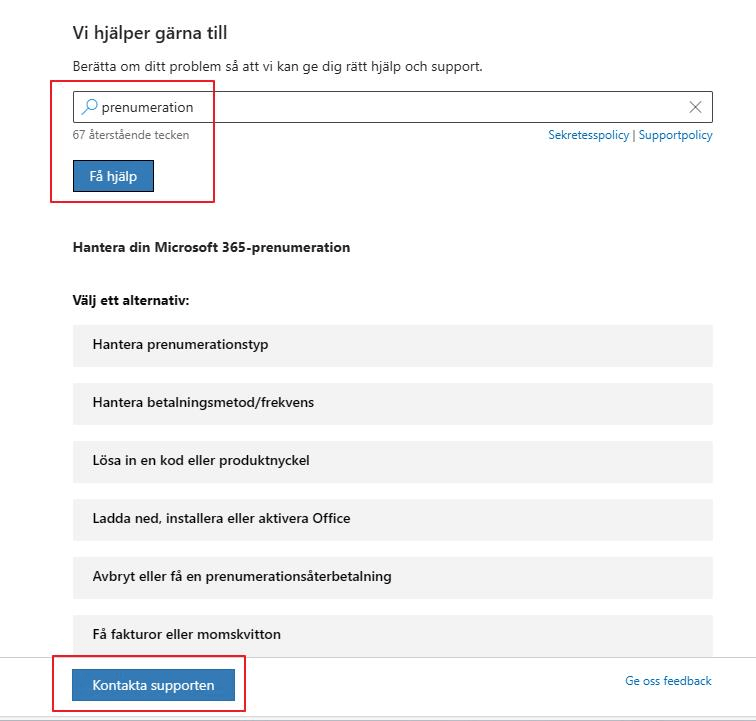 Vi hjälper gärna till

Berätta om ditt problem så att vi kan ge dig rätt hjälp och support.

prenumeration

67 återstående tecken

Sekretesspolicy | Supportpolicy

Få hjälp

Hantera din Microsoft 365-prenumeration

Välj ett alternativ:

Hantera prenumerationstyp

Hantera betalningsmetod/frekvens

Lösa in en kod eller produktnyckel

Ladda ned, installera eller aktivera Office

Avbryt eller få en prenumerationsåterbetalning

Få fakturor eller momskvitton

Kontakta supporten

Ge oss feedback